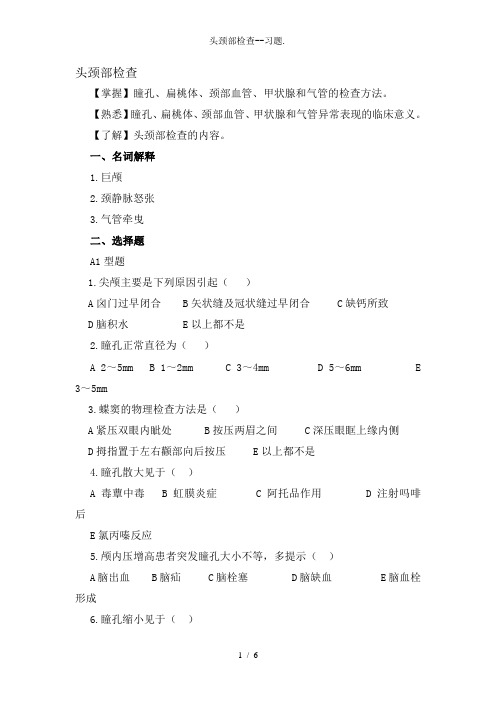 头颈部检查--习题.

头颈部检查

【掌握】瞳孔、扁桃体、颈部血管、甲状腺和气管的检查方法。

【熟悉】瞳孔、扁桃体、颈部血管、甲状腺和气管异常表现的临床意义。

【了解】头颈部检查的内容。

一、名词解释

1.巨颅

2.颈静脉怒张

3.气管牵曳

二、选择题

A1 型题

1.尖颅主要是下列原因引起（ ）

A 囟门过早闭合 B 矢状缝及冠状缝过早闭合 C 缺钙所致

D 脑积水 E 以上都不是

2.瞳孔正常直径为（ ）

A 2～5mm B 1～2mm C 3～4mm D 5～6mm E 3～5mm

3.蝶窦的物理检查方法是（ ）

A 紧压双眼内眦处 B 按压两眉之间 C 深压眼眶上缘内侧

D 拇指置于左右颧部向后按压 E 以上都不是

4.瞳孔散大见于（ ）

A 毒蕈中毒 B 虹膜炎症 C 阿托品作用 D 注射吗啡后

E 氯丙嗪反应

5.颅内压增高患者突发瞳孔大小不等，多提示（ ）

A 脑出血 B 脑疝 C 脑栓塞 D 脑缺血 E 脑血栓形成

6.瞳孔缩小见于（ ）

1 / 6